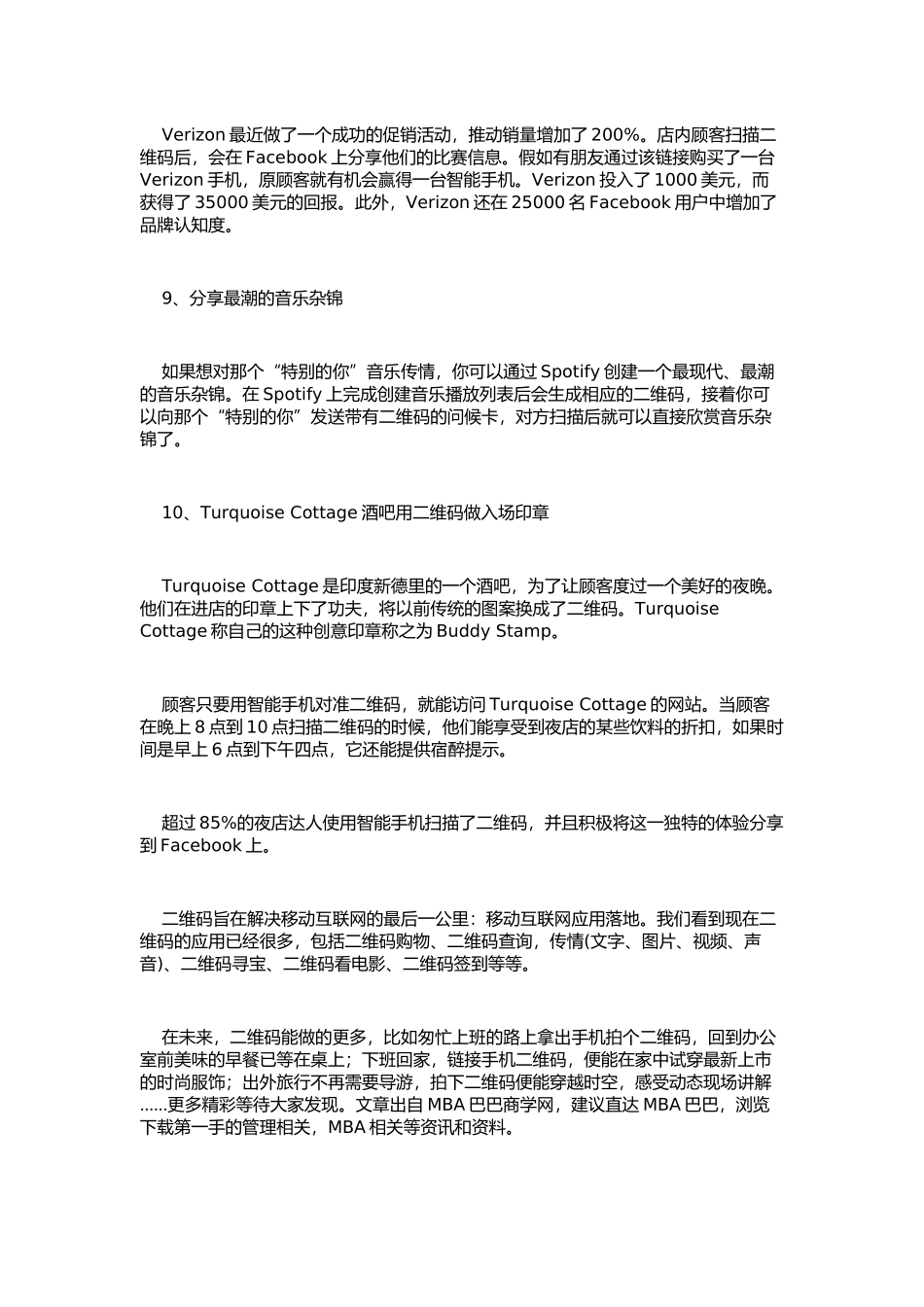 Verizon 最近做了一个成功的促销活动，推动销量增加了 200%。店内顾客扫描二维码后，会在 Facebook 上分享他们的比赛信息。假如有朋友通过该链接购买了一台 Verizon 手机，原顾客就有机会赢得一台智能手机。Verizon 投入了 1000 美元，而获得了 35000 美元的回报。此外，Verizon 还在 25000 名 Facebook 用户中增加了品牌认知度。

9、分享最潮的音乐杂锦

如果想对那个“特别的你”音乐传情，你可以通过 Spotify 创建一个最现代、最潮的音乐杂锦。在 Spotify 上完成创建音乐播放列表后会生成相应的二维码，接着你可以向那个“特别的你”发送带有二维码的问候卡，对方扫描后就可以直接欣赏音乐杂锦了。

10、Turquoise Cottage 酒吧用二维码做入场印章

Turquoise Cottage 是印度新德里的一个酒吧，为了让顾客度过一个美好的夜晚。他们在进店的印章上下了功夫，将以前传统的图案换成了二维码。Turquoise Cottage 称自己的这种创意印章称之为 Buddy Stamp。

顾客只要用智能手机对准二维码，就能访问 Turquoise Cottage 的网站。当顾客在晚上 8 点到 10 点扫描二维码的时候，他们能享受到夜店的某些饮料的折扣，如果时间是早上 6 点到下午四点，它还能提供宿醉提示。

超过 85%的夜店达人使用智能手机扫描了二维码，并且积极将这一独特的体验分享到 Facebook 上。

二维码旨在解决移动互联网的最后一公里：移动互联网应用落地。我们看到现在二维码的应用已经很多，包括二维码购物、二维码查询，传情(文字、图片、视频、声音)、二维码寻宝、二维码看电影、二维码签到等等。

在未来，二维码能做的更多，比如匆忙上班的路上拿出手机拍个二维码，回到办公室前美味的早餐已等在桌上；下班回家，链接手机二维码，便能在家中试穿最新上市的时尚服饰；出外旅行不再需要导游，拍下二维码便能穿越时空，感受动态现场讲解......更多精彩等待大家发现。文章出自 MBA 巴巴商学网，建议直达 MBA 巴巴，浏览下载第一手的管理相关，MBA 相关等资讯和资料。